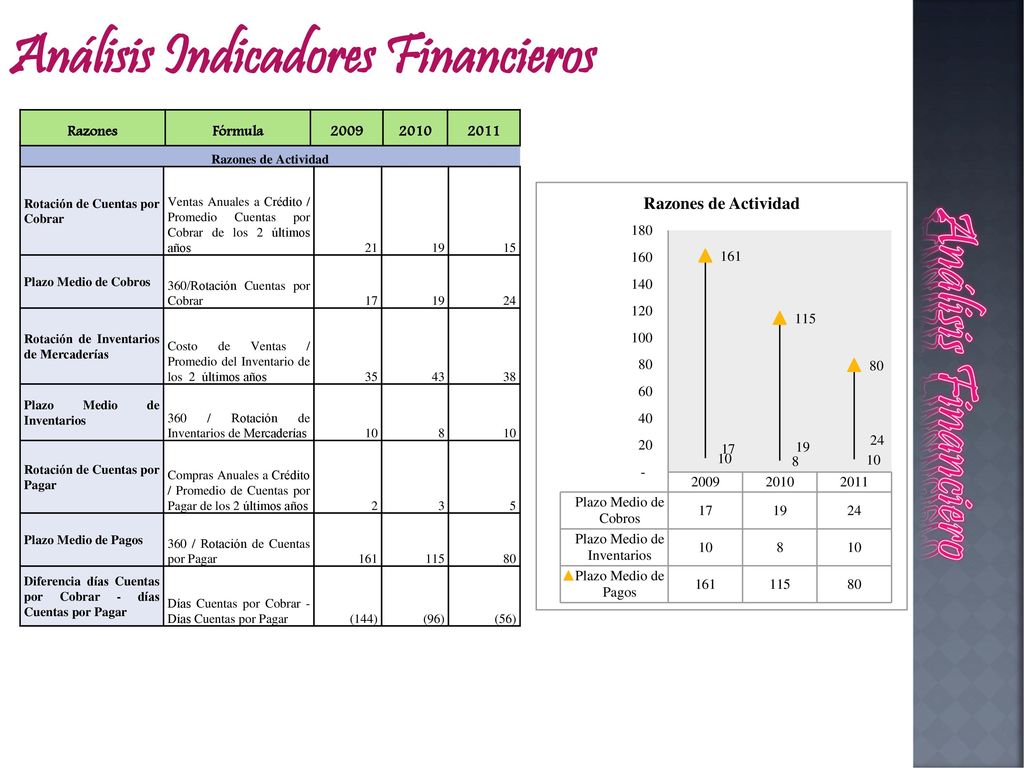 Análisis Indicadores Financieros

| Razones | Fórmula | 2009 | 2010 | 2011 |
|---|---|---|---|---|
| Razones de Actividad | | | | |
| Rotación de Cuentas por Cobrar | Ventas Anuales a Crédito / Promedio Cuentas por Cobrar de los 2 últimos años | 21 | 19 | 15 |
| Plazo Medio de Cobros | 360/Rotación Cuentas por Cobrar | 17 | 19 | 24 |
| Rotación de Inventarios de Mercaderías | Costo de Ventas / Promedio del Inventario de los 2 últimos años | 35 | 43 | 38 |
| Plazo Medio de Inventarios | 360 / Rotación de Inventarios de Mercaderías | 10 | 8 | 10 |
| Rotación de Cuentas por Pagar | Compras Anuales a Crédito / Promedio de Cuentas por Pagar de los 2 últimos años | 2 | 3 | 5 |
| Plazo Medio de Pagos | 360 / Rotación de Cuentas por Pagar | 161 | 115 | 80 |
| Diferencia días Cuentas por Cobrar - días Cuentas por Pagar | Días Cuentas por Cobrar - Días Cuentas por Pagar | (144) | (96) | (56) |

Razones de Actividad

180
160
140
120
100
80
60
40
20
-

161
115
80
17 10
19 8
24 10

| | 2009 | 2010 | 2011 |
|---|---|---|---|
| Plazo Medio de Cobros | 17 | 19 | 24 |
| Plazo Medio de Inventarios | 10 | 8 | 10 |
| Plazo Medio de Pagos | 161 | 115 | 80 |

Análisis Financiero